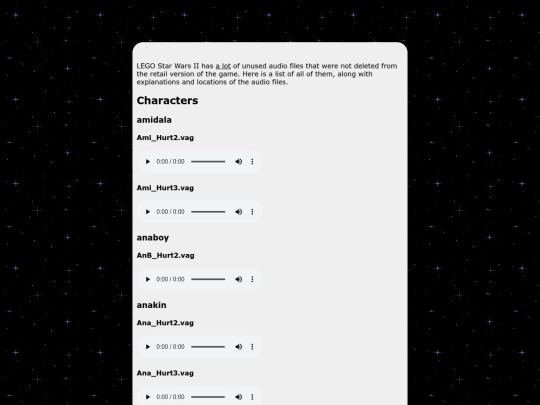 LEGO Star Wars II has a lot of unused audio files that were not deleted from the retail version of the game. Here is a list of all of them, along with explanations and locations of the audio files.

Characters

amidala

Ami_Hurt2.vag

0:00 / 0:00

Ami_Hurt3.vag

0:00 / 0:00

anaboy

AnB_Hurt2.vag

0:00 / 0:00

anakin

Ana_Hurt2.vag

0:00 / 0:00

Ana_Hurt3.vag

0:00 / 0:00